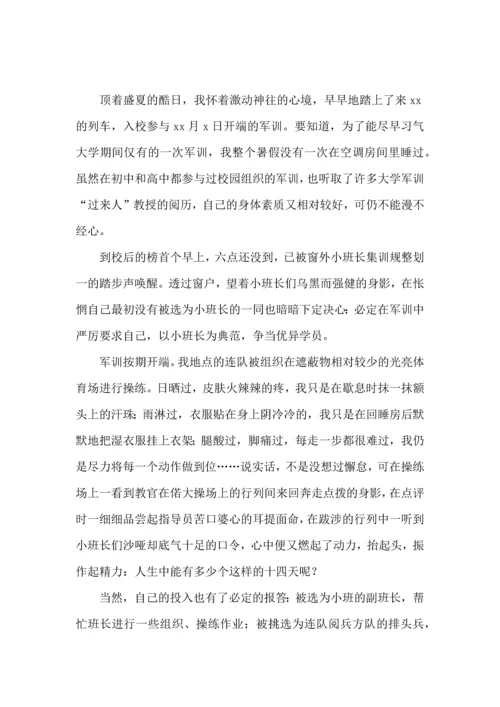 顶着盛夏的酷日，我怀着激动神往的心境，早早地踏上了来 xx 的列车，入校参与 xx 月 x 日开端的军训。要知道，为了能尽早习气大学期间仅有的一次军训，我整个暑假没有一次在空调房间里睡过。虽然在初中和高中都参与过校园组织的军训，也听取了许多大学军训“过来人”教授的阅历，自己的身体素质又相对较好，可仍不能漫不经心。

到校后的榜首个早上，六点还没到，已被窗外小班长集训规整划一的踏步声唤醒。透过窗户，望着小班长们乌黑而强健的身影，在怅惘自己最初没有被选为小班长的一同也暗暗下定决心：必定在军训中严厉要求自己，以小班长为典范，争当优异学员。

军训按期开端。我地点的连队被组织在遮蔽物相对较少的光亮体育场进行操练。日晒过，皮肤火辣辣的疼，我只是在歇息时抹一抹额头上的汗珠；雨淋过，衣服贴在身上阴冷冷的，我只是在回睡房后默默地把湿衣服挂上衣架；腿酸过，脚痛过，每走一步都很难过，我仍是尽力将每一个动作做到位……说实话，不是没想过懈怠，可在操练场上一看到教官在偌大操场上的行列间来回奔走点拨的身影，在点评时一细细品尝起指导员苦口婆心的耳提面命，在跋涉的行列中一听到小班长们沙哑却底气十足的口令，心中便又燃起了动力，抬起头，振作起精力：人生中能有多少个这样的十四天呢？

当然，自己的投入也有了必定的报答：被选为小班的副班长，帮忙班长进行一些组织、操练作业；被挑选为连队阅兵方队的排头兵，